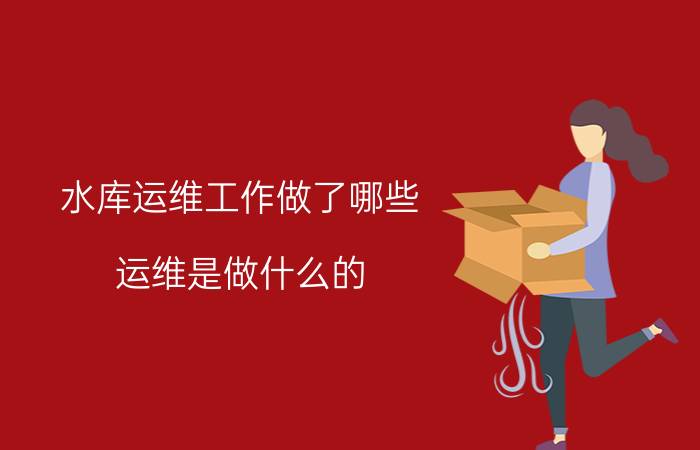 水库运维工作做了哪些

运维是做什么的